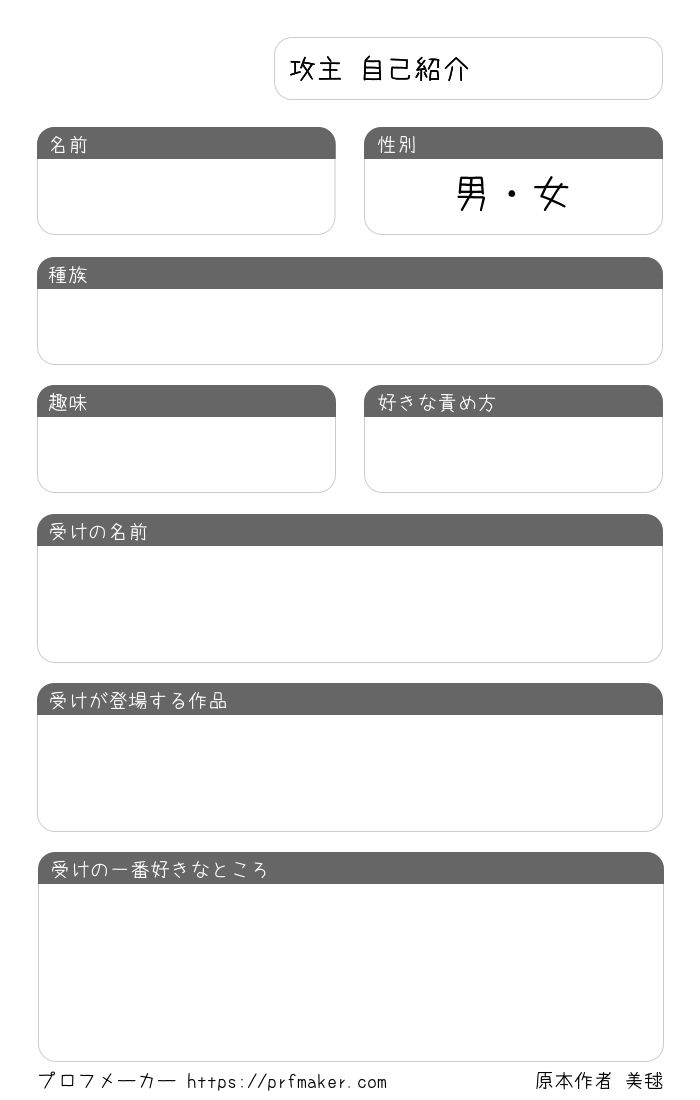 攻主 自己紹介

名前

性別
男・女

種族

趣味

好きな責め方

受けの名前

受けが登場する作品

受けの一番好きなところ

プロフメーカー https://prfmaker.com

原本作者 美毬